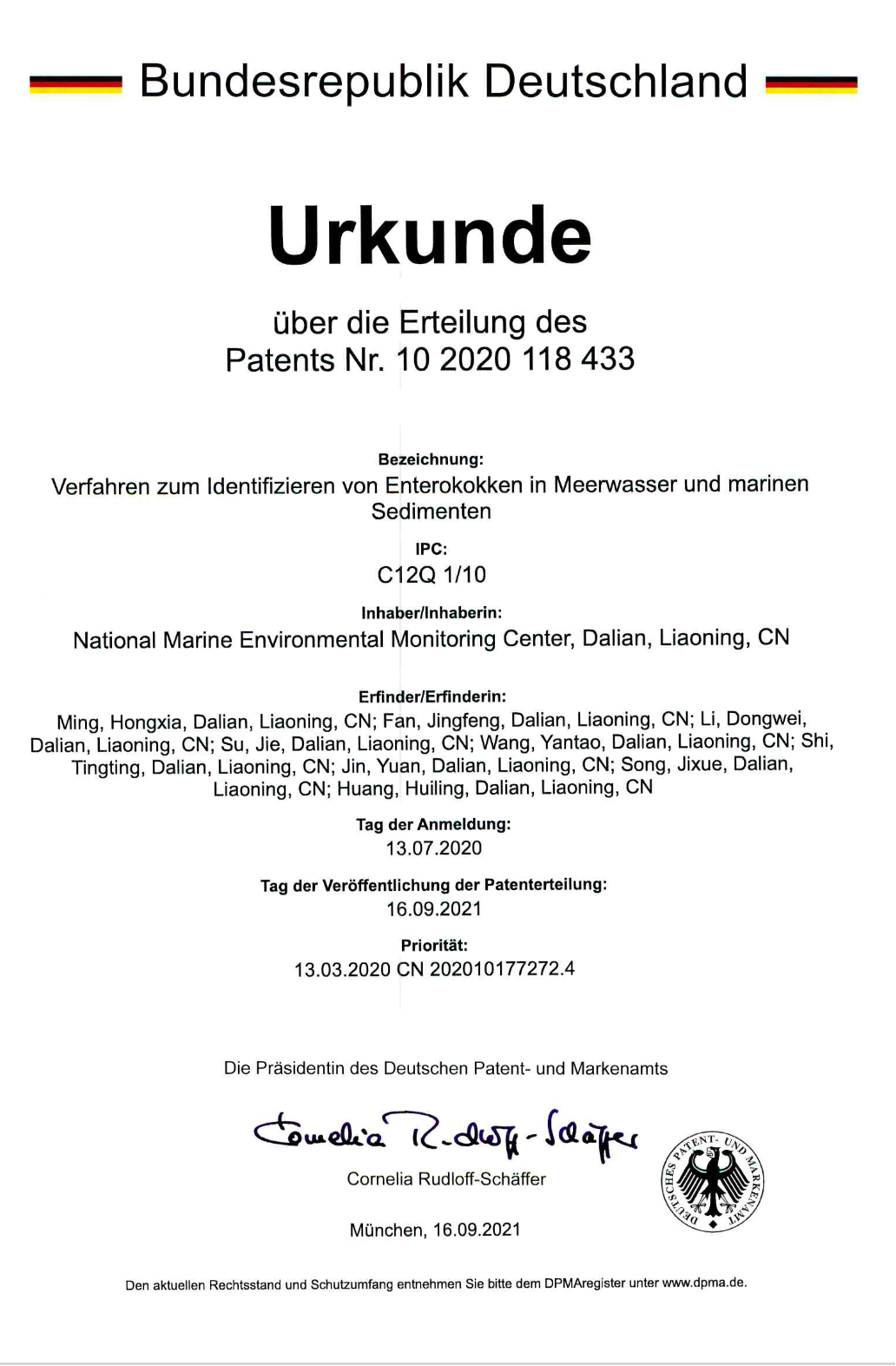 Bundesrepublik Deutschland

Urkunde

über die Erteilung des
Patents Nr. 10 2020 118 433

Bezeichnung:
Verfahren zum Identifizieren von Enterokokken in Meerwasser und marinen Sedimenten

IPC:
C12Q 1/10

Inhaber/Inhaberin:
National Marine Environmental Monitoring Center, Dalian, Liaoning, CN

Erfinder/Erfinderin:
Ming, Hongxia, Dalian, Liaoning, CN; Fan, Jingfeng, Dalian, Liaoning, CN; Li, Dongwei, Dalian, Liaoning, CN; Su, Jie, Dalian, Liaoning, CN; Wang, Yantao, Dalian, Liaoning, CN; Shi, Tingting, Dalian, Liaoning, CN; Jin, Yuan, Dalian, Liaoning, CN; Song, Jixue, Dalian, Liaoning, CN; Huang, Huiling, Dalian, Liaoning, CN

Tag der Anmeldung:
13.07.2020

Tag der Veröffentlichung der Patenterteilung:
16.09.2021

Priorität:
13.03.2020 CN 202010177272.4

Die Präsidentin des Deutschen Patent- und Markenamts

Cornelia Rudloff-Schäffer

Cornelia Rudloff-Schäffer

DEUTSCHES PATENT- UND MARKENAMT

München, 16.09.2021

Den aktuellen Rechtsstand und Schutzumfang entnehmen Sie bitte dem DPMAregister unter www.dpma.de.